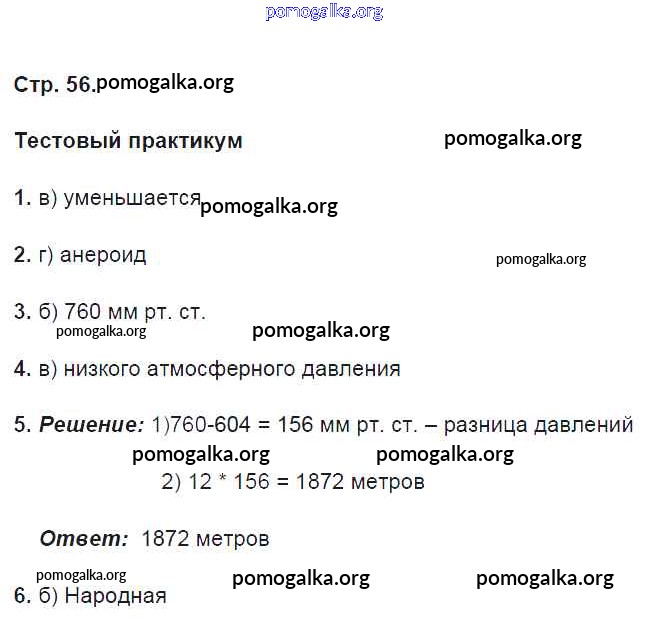 Стр. 56.

Тестовый практикум

1. в) уменьшается

2. г) анероид

3. б) 760 мм рт. ст.

4. в) низкого атмосферного давления

5. Решение: 1)760-604 = 156 мм рт. ст. – разница давлений

2) 12 * 156 = 1872 метров

Ответ: 1872 метров

6. б) Народная

pomogalka.org